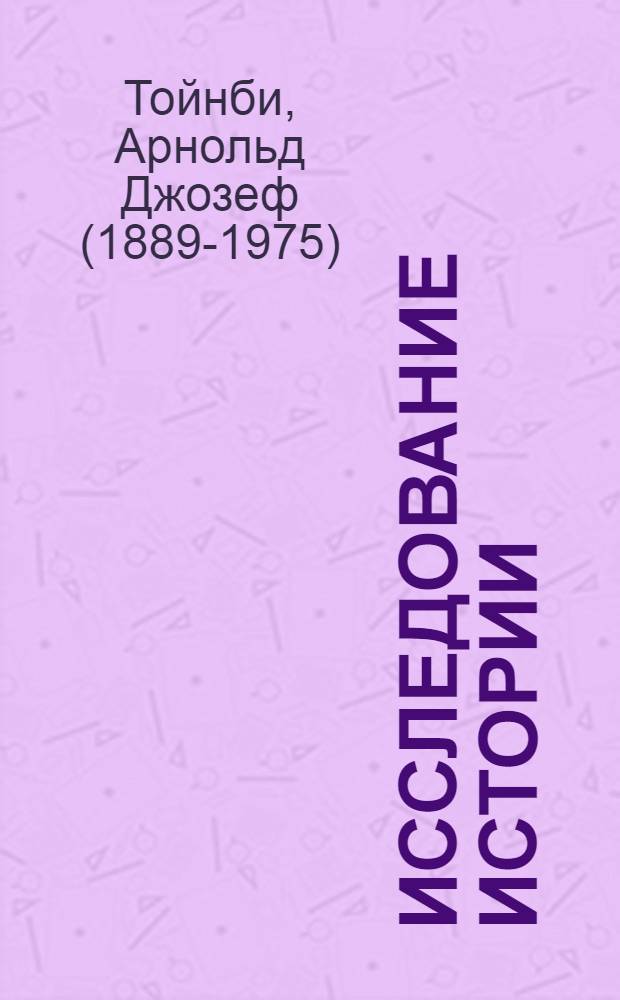 Тойнби, Арнольд Джозеф (1889-1975)

ИССЛЕДОВАНИЕ ИСТОРИИ